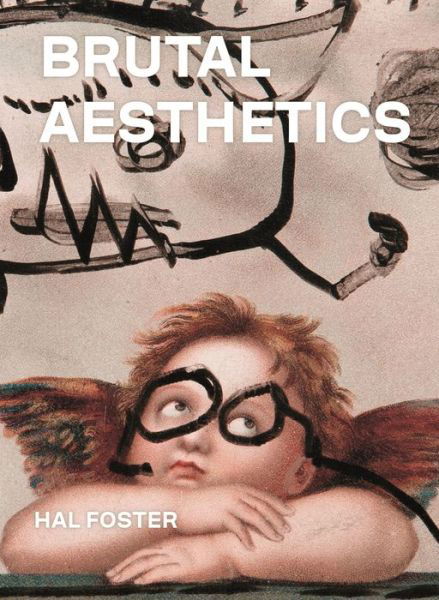 BRUTAL AESTHETICS

HAL FOSTER